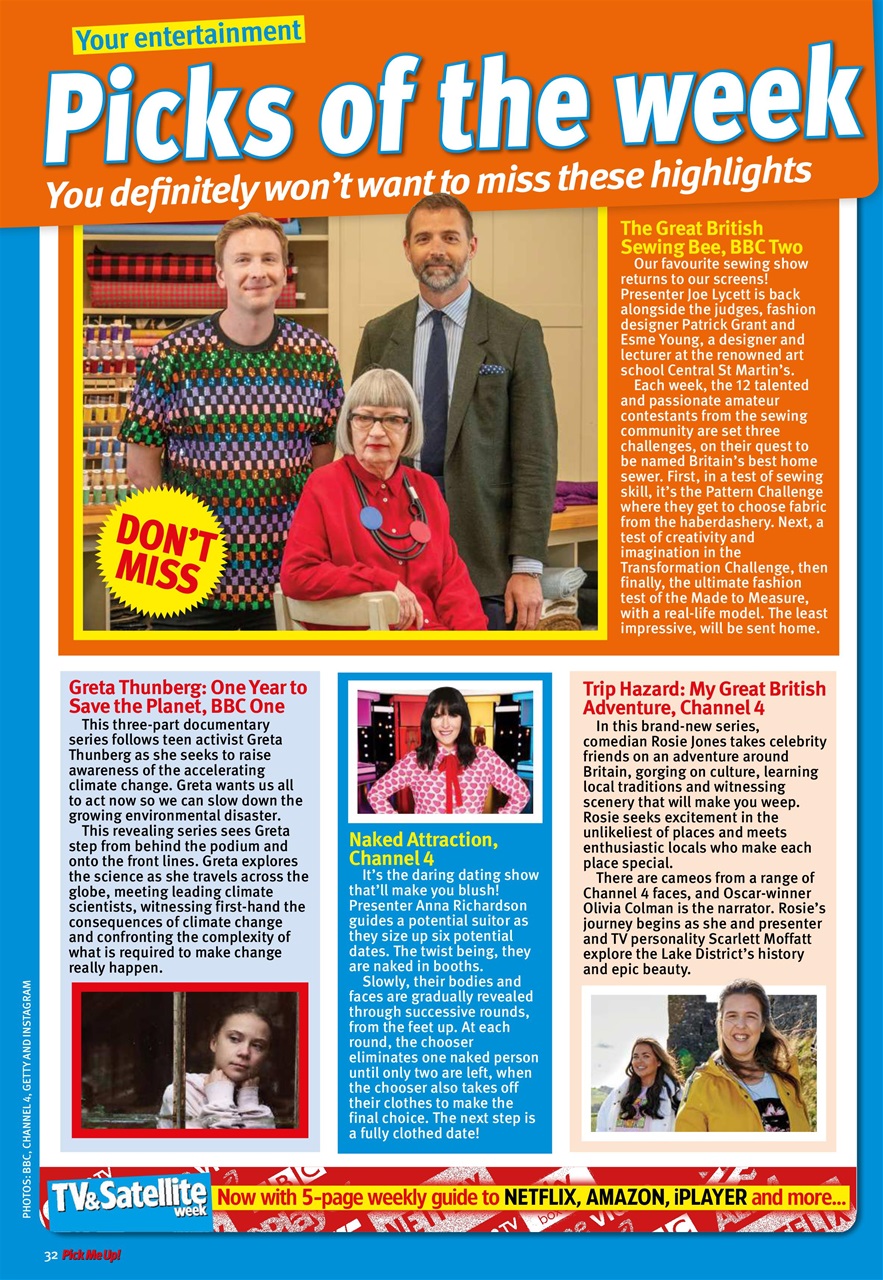 Your entertainment

Picks of the week

You definitely won't want to miss these highlights

DON'T MISS

The Great British Sewing Bee, BBC Two

Our favourite sewing show returns to our screens! Presenter Joe Lycett is back alongside the judges, fashion designer Patrick Grant and Esme Young, a designer and lecturer at the renowned art school Central St Martin's.

Each week, the 12 talented and passionate amateur contestants from the sewing community are set three challenges, on their quest to be named Britain's best home sewer. First, in a test of sewing skill, it's the Pattern Challenge where they get to choose fabric from the haberdashery. Next, a test of creativity and imagination in the Transformation Challenge, then finally, the ultimate fashion test of the Made to Measure, with a real-life model. The least impressive, will be sent home.

Greta Thunberg: One Year to Save the Planet, BBC One

This three-part documentary series follows teen activist Greta Thunberg as she seeks to raise awareness of the accelerating climate change. Greta wants us all to act now so we can slow down the growing environmental disaster.

This revealing series sees Greta step from behind the podium and onto the front lines. Greta explores the science as she travels across the globe, meeting leading climate scientists, witnessing first-hand the consequences of climate change and confronting the complexity of what is required to make change really happen.

Naked Attraction, Channel 4

It's the daring dating show that'll make you blush! Presenter Anna Richardson guides a potential suitor as they size up six potential dates. The twist being, they are naked in booths.

Slowly, their bodies and faces are gradually revealed through successive rounds, from the feet up. At each round, the chooser eliminates one naked person until only two are left, when the chooser also takes off their clothes to make the final choice. The next step is a fully clothed date!

Trip Hazard: My Great British Adventure, Channel 4

In this brand-new series, comedian Rosie Jones takes celebrity friends on an adventure around Britain, gorging on culture, learning local traditions and witnessing scenery that will make you weep. Rosie seeks excitement in the unlikeliest of places and meets enthusiastic locals who make each place special.

There are cameos from a range of Channel 4 faces, and Oscar-winner Olivia Colman is the narrator. Rosie's journey begins as she and presenter and TV personality Scarlett Moffatt explore the Lake District's history and epic beauty.

PHOTOS: BBC, CHANNEL 4, GETTY AND INSTAGRAM

TV&Satellite week

Now with 5-page weekly guide to NETFLIX, AMAZON, iPLAYER and more...

32 Pick Me Up!